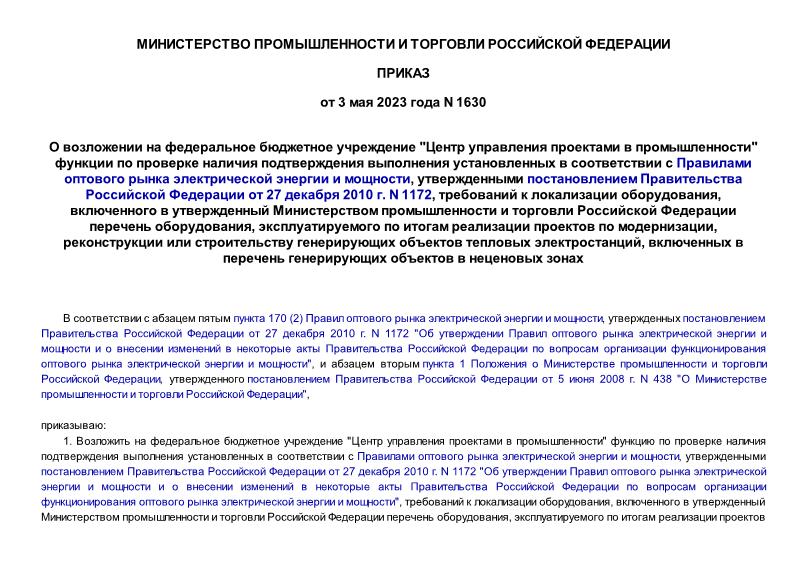 МИНИСТЕРСТВО ПРОМЫШЛЕННОСТИ И ТОРГОВЛИ РОССИЙСКОЙ ФЕДЕРАЦИИ

ПРИКАЗ

от 3 мая 2023 года N 1630

О возложении на федеральное бюджетное учреждение "Центр управления проектами в промышленности" функции по проверке наличия подтверждения выполнения установленных в соответствии с Правилами оптового рынка электрической энергии и мощности, утвержденными постановлением Правительства Российской Федерации от 27 декабря 2010 г. N 1172, требований к локализации оборудования, включенного в утвержденный Министерством промышленности и торговли Российской Федерации перечень оборудования, эксплуатируемого по итогам реализации проектов по модернизации, реконструкции или строительству генерирующих объектов тепловых электростанций, включенных в перечень генерирующих объектов в неценовых зонах

В соответствии с абзацем пятым пункта 170 (2) Правил оптового рынка электрической энергии и мощности, утвержденных постановлением Правительства Российской Федерации от 27 декабря 2010 г. N 1172 "Об утверждении Правил оптового рынка электрической энергии и мощности и о внесении изменений в некоторые акты Правительства Российской Федерации по вопросам организации функционирования оптового рынка электрической энергии и мощности", и абзацем вторым пункта 1 Положения о Министерстве промышленности и торговли Российской Федерации, утвержденного постановлением Правительства Российской Федерации от 5 июня 2008 г. N 438 "О Министерстве промышленности и торговли Российской Федерации",

приказываю:

1. Возложить на федеральное бюджетное учреждение "Центр управления проектами в промышленности" функцию по проверке наличия подтверждения выполнения установленных в соответствии с Правилами оптового рынка электрической энергии и мощности, утвержденными постановлением Правительства Российской Федерации от 27 декабря 2010 г. N 1172 "Об утверждении Правил оптового рынка электрической энергии и мощности и о внесении изменений в некоторые акты Правительства Российской Федерации по вопросам организации функционирования оптового рынка электрической энергии и мощности", требований к локализации оборудования, включенного в утвержденный Министерством промышленности и торговли Российской Федерации перечень оборудования, эксплуатируемого по итогам реализации проектов